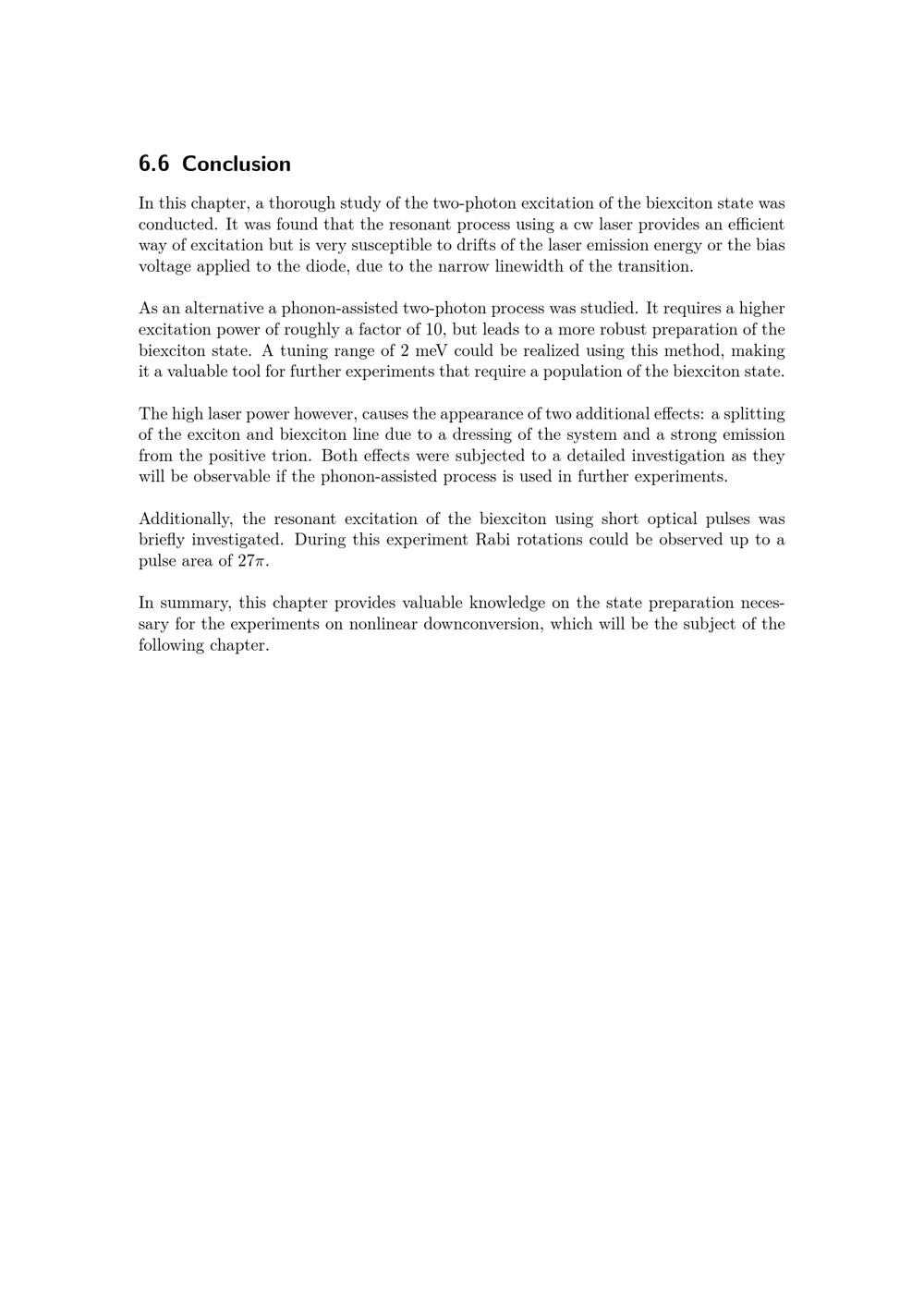 6.6 Conclusion

In this chapter, a thorough study of the two-photon excitation of the biexciton state was conducted. It was found that the resonant process using a cw laser provides an efficient way of excitation but is very susceptible to drifts of the laser emission energy or the bias voltage applied to the diode, due to the narrow linewidth of the transition.

As an alternative a phonon-assisted two-photon process was studied. It requires a higher excitation power of roughly a factor of 10, but leads to a more robust preparation of the biexciton state. A tuning range of 2 meV could be realized using this method, making it a valuable tool for further experiments that require a population of the biexciton state.

The high laser power however, causes the appearance of two additional effects: a splitting of the exciton and biexciton line due to a dressing of the system and a strong emission from the positive trion. Both effects were subjected to a detailed investigation as they will be observable if the phonon-assisted process is used in further experiments.

Additionally, the resonant excitation of the biexciton using short optical pulses was briefly investigated. During this experiment Rabi rotations could be observed up to a pulse area of $27\pi$.

In summary, this chapter provides valuable knowledge on the state preparation necessary for the experiments on nonlinear downconversion, which will be the subject of the following chapter.